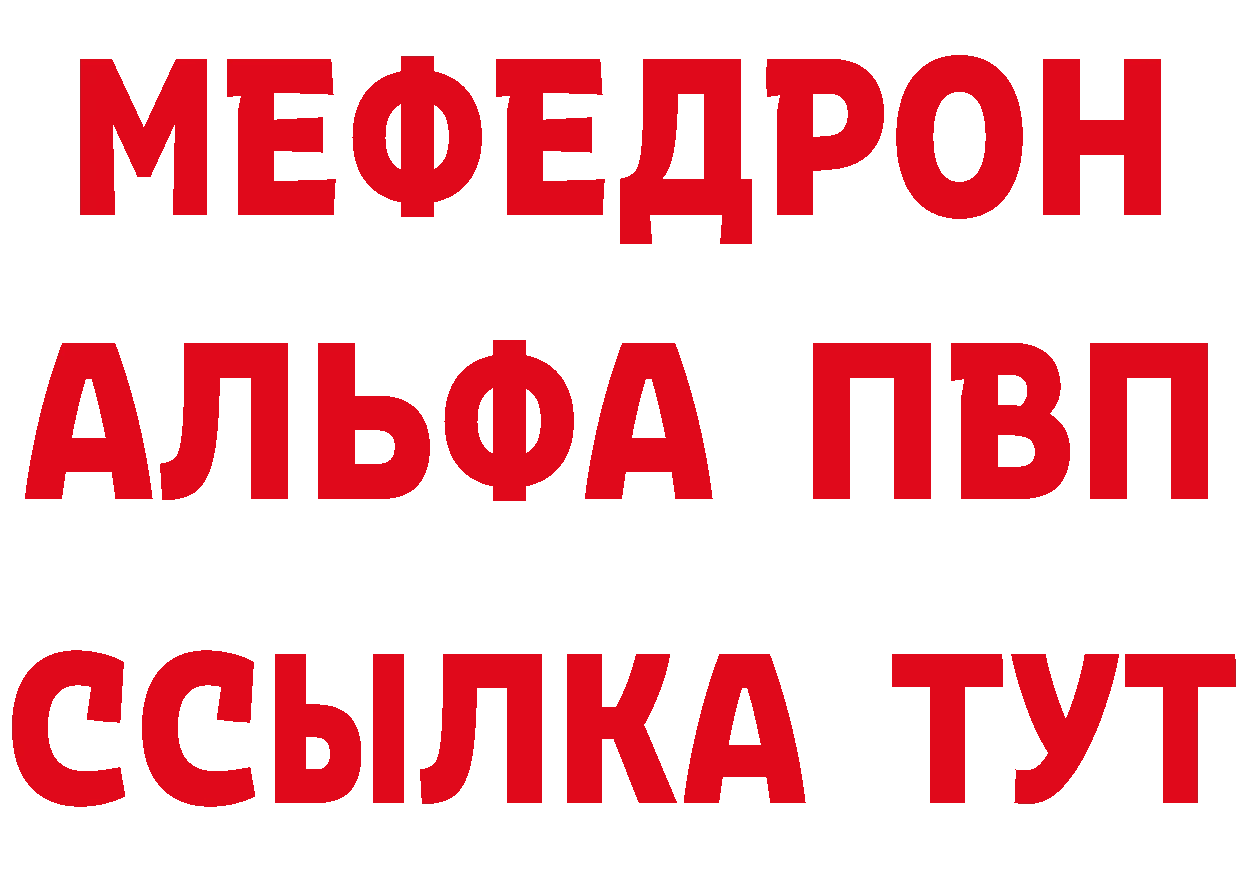 МЕФЕДРОН
АЛЬФА ПВП
ССЫЛКА ТУТ